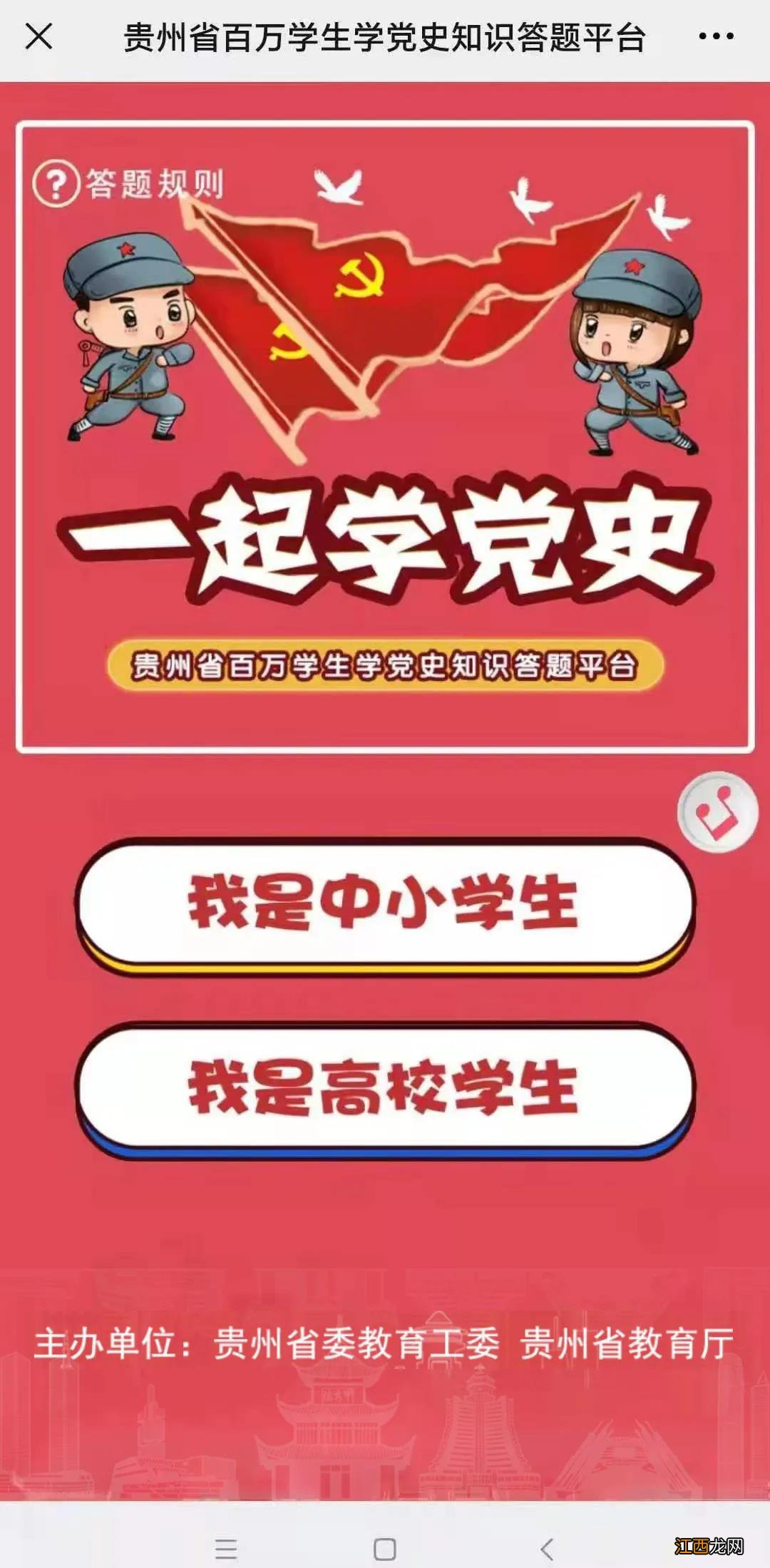 贵州省百万学生学党史知识答题平台

答题规则

一起学党史

贵州省百万学生学党史知识答题平台

我是中小学生

我是高校学生

主办单位：贵州省委教育工委 贵州省教育厅

江西龙网